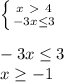 $\begin{cases} x > 4 \\ -3x \leq 3 \end{cases}$

$-3x \leq 3$
$x \geq -1$